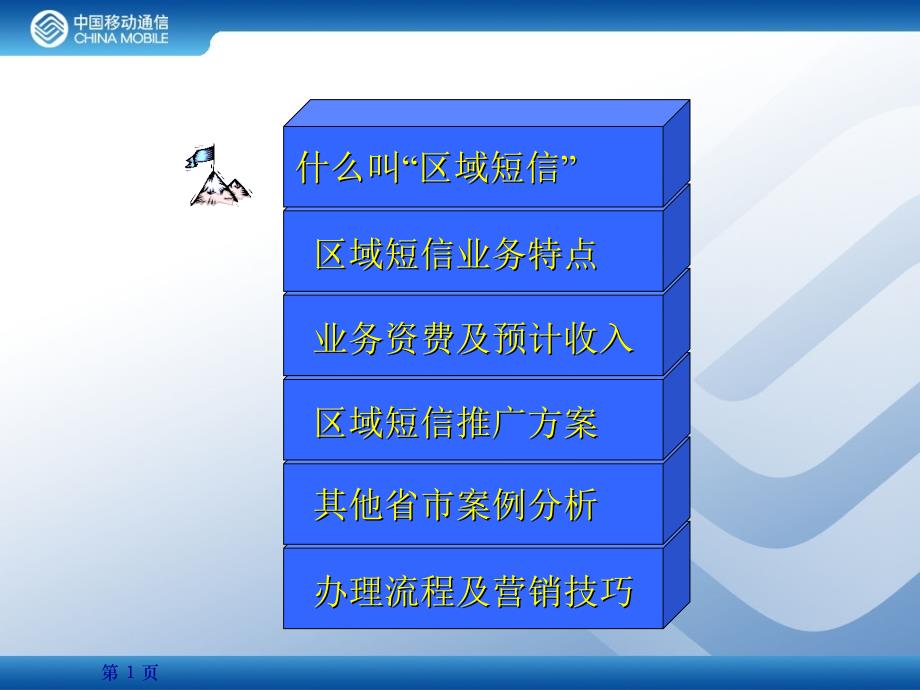 中国移动通信
CHINA MOBILE

什么叫“区域短信”

区域短信业务特点

业务资费及预计收入

区域短信推广方案

其他省市案例分析

办理流程及营销技巧

第 1 页